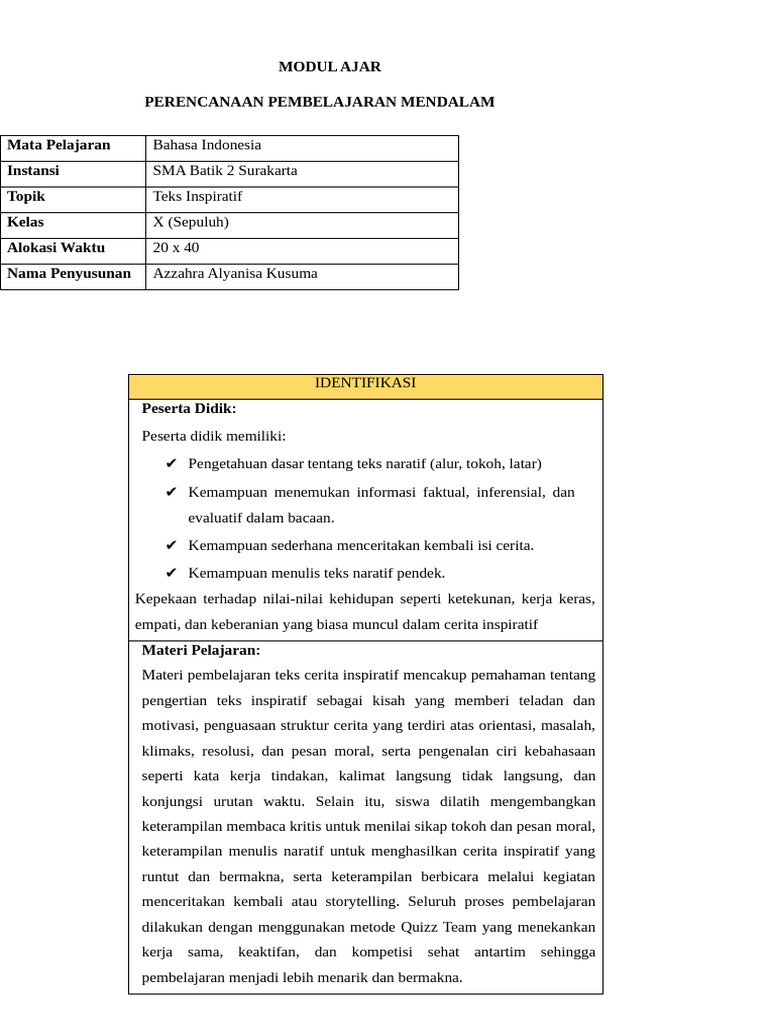 MODUL AJAR

PERENCANAAN PEMBELAJARAN MENDALAM

| Mata Pelajaran | Bahasa Indonesia |
|---|---|
| Instansi | SMA Batik 2 Surakarta |
| Topik | Teks Inspiratif |
| Kelas | X (Sepuluh) |
| Alokasi Waktu | 20 x 40 |
| Nama Penyusunan | Azzahra Alyanisa Kusuma |

IDENTIFIKASI

Peserta Didik:

Peserta didik memiliki:

✔ Pengetahuan dasar tentang teks naratif (alur, tokoh, latar)

✔ Kemampuan menemukan informasi faktual, inferensial, dan evaluatif dalam bacaan.

✔ Kemampuan sederhana menceritakan kembali isi cerita.

✔ Kemampuan menulis teks naratif pendek.

Kepekaan terhadap nilai-nilai kehidupan seperti ketekunan, kerja keras, empati, dan keberanian yang biasa muncul dalam cerita inspiratif

Materi Pelajaran:

Materi pembelajaran teks cerita inspiratif mencakup pemahaman tentang pengertian teks inspiratif sebagai kisah yang memberi teladan dan motivasi, penguasaan struktur cerita yang terdiri atas orientasi, masalah, klimaks, resolusi, dan pesan moral, serta pengenalan ciri kebahasaan seperti kata kerja tindakan, kalimat langsung tidak langsung, dan konjungsi urutan waktu. Selain itu, siswa dilatih mengembangkan keterampilan membaca kritis untuk menilai sikap tokoh dan pesan moral, keterampilan menulis naratif untuk menghasilkan cerita inspiratif yang runtut dan bermakna, serta keterampilan berbicara melalui kegiatan menceritakan kembali atau storytelling. Seluruh proses pembelajaran dilakukan dengan menggunakan metode Quizz Team yang menekankan kerja sama, keaktifan, dan kompetisi sehat antartim sehingga pembelajaran menjadi lebih menarik dan bermakna.